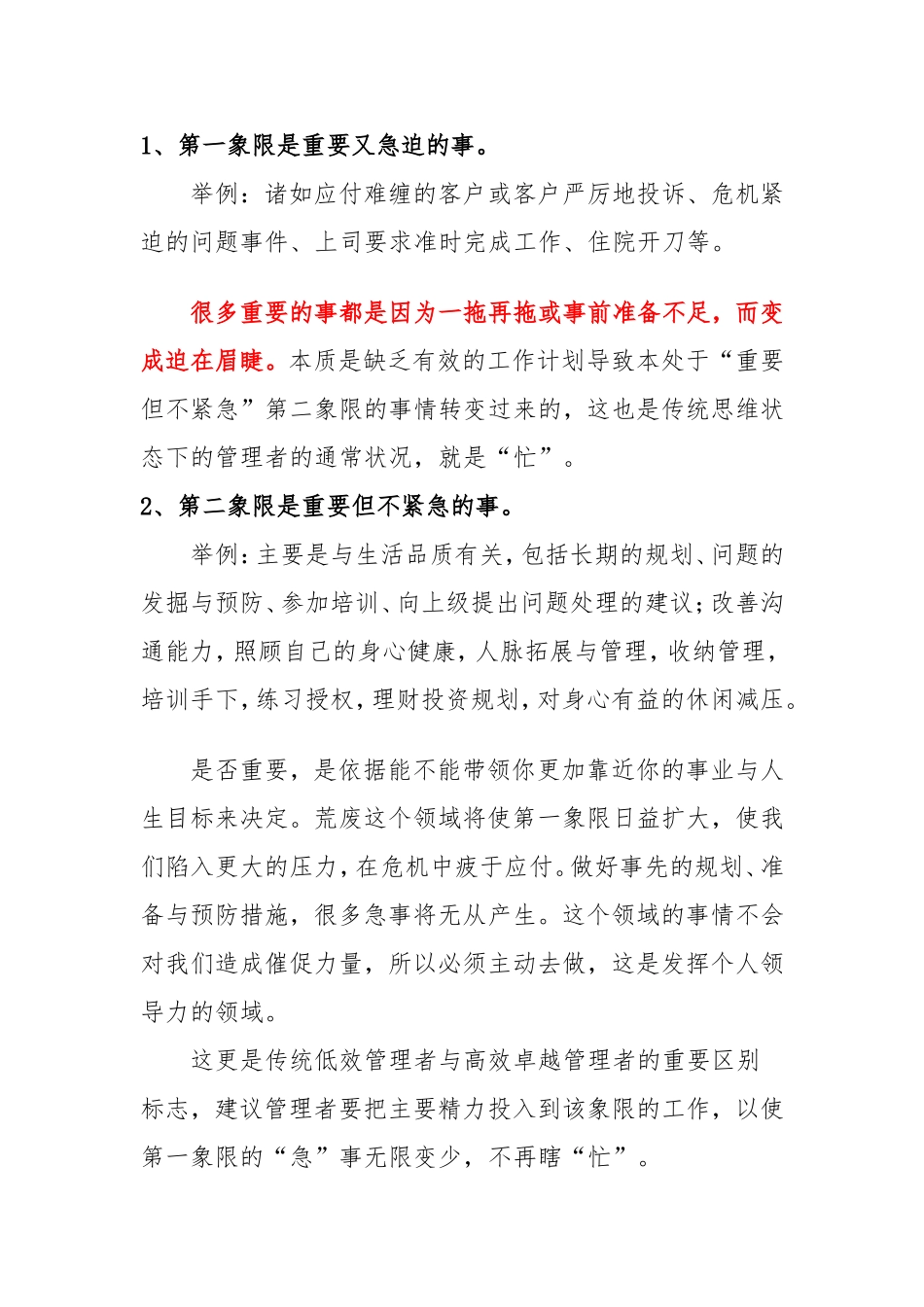 1、第一象限是重要又急迫的事。

举例：诸如应付难缠的客户或客户严厉地投诉、危机紧迫的问题事件、上司要求准时完成工作、住院开刀等。

很多重要的事都是因为一拖再拖或事前准备不足，而变成迫在眉睫。本质是缺乏有效的工作计划导致本处于“重要但不紧急”第二象限的事情转变过来的，这也是传统思维状态下的管理者的通常状况，就是“忙”。

2、第二象限是重要但不紧急的事。

举例：主要是与生活品质有关，包括长期的规划、问题的发掘与预防、参加培训、向上级提出问题处理的建议；改善沟通能力，照顾自己的身心健康，人脉拓展与管理，收纳管理，培训手下，练习授权，理财投资规划，对身心有益的休闲减压。

是否重要，是依据能不能带领你更加靠近你的事业与人生目标来决定。荒废这个领域将使第一象限日益扩大，使我们陷入更大的压力，在危机中疲于应付。做好事先的规划、准备与预防措施，很多急事将无从产生。这个领域的事情不会对我们造成催促力量，所以必须主动去做，这是发挥个人领导力的领域。

这更是传统低效管理者与高效卓越管理者的重要区别标志，建议管理者要把主要精力投入到该象限的工作，以使第一象限的“急”事无限变少，不再瞎“忙”。